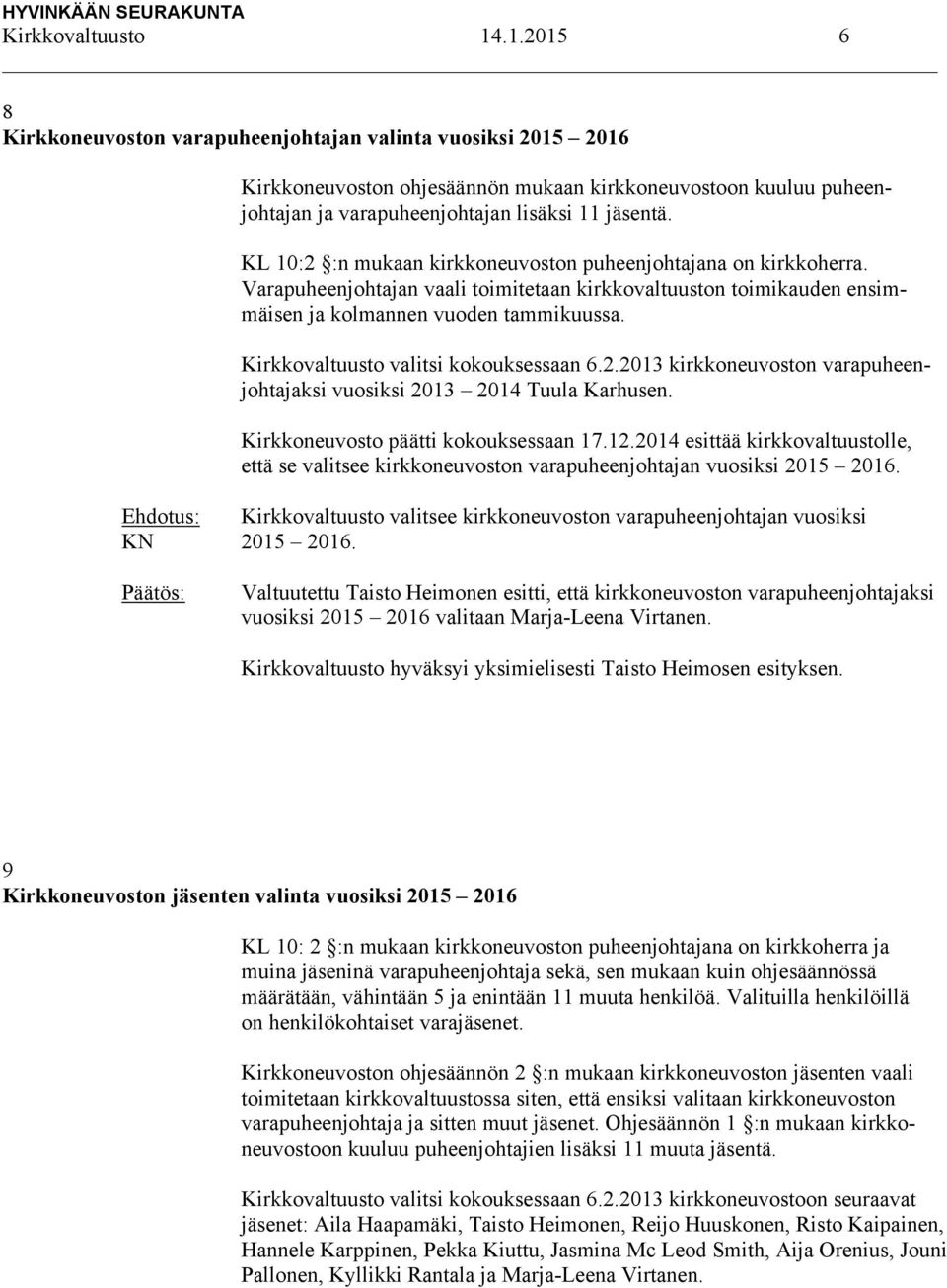 HYVINKÄÄN SEURAKUNTA
Kirkkovaltuusto 14.1.2015 6

8
Kirkkoneuvoston varapuheenjohtajan valinta vuosiksi 2015 – 2016

Kirkkoneuvoston ohjesäännön mukaan kirkkoneuvostoon kuuluu puheenjohtajan ja varapuheenjohtajan lisäksi 11 jäsentä.

KL 10:2 §:n mukaan kirkkoneuvoston puheenjohtajana on kirkkoherra. Varapuheenjohtajan vaali toimitetaan kirkkovaltuuston toimikauden ensimmäisen ja kolmannen vuoden tammikuussa.

Kirkkovaltuusto valitsi kokouksessaan 6.2.2013 kirkkoneuvoston varapuheenjohtajaksi vuosiksi 2013 – 2014 Tuula Karhusen.

Kirkkoneuvosto päätti kokouksessaan 17.12.2014 esittää kirkkovaltuustolle, että se valitsee kirkkoneuvoston varapuheenjohtajan vuosiksi 2015 – 2016.

Ehdotus: KN
Kirkkovaltuusto valitsee kirkkoneuvoston varapuheenjohtajan vuosiksi 2015 – 2016.

Päätös:
Valtuutettu Taisto Heimonen esitti, että kirkkoneuvoston varapuheenjohtajaksi vuosiksi 2015 – 2016 valitaan Marja-Leena Virtanen.

Kirkkovaltuusto hyväksyi yksimielisesti Taisto Heimosen esityksen.

9
Kirkkoneuvoston jäsenten valinta vuosiksi 2015 – 2016

KL 10: 2 §:n mukaan kirkkoneuvoston puheenjohtajana on kirkkoherra ja muina jäseninä varapuheenjohtaja sekä, sen mukaan kuin ohjesäännössä määrätään, vähintään 5 ja enintään 11 muuta henkilöä. Valituilla henkilöillä on henkilökohtaiset varajäsenet.

Kirkkoneuvoston ohjesäännön 2 §:n mukaan kirkkoneuvoston jäsenten vaali toimitetaan kirkkovaltuustossa siten, että ensiksi valitaan kirkkoneuvoston varapuheenjohtaja ja sitten muut jäsenet. Ohjesäännön 1 §:n mukaan kirkkoneuvostoon kuuluu puheenjohtajien lisäksi 11 muuta jäsentä.

Kirkkovaltuusto valitsi kokouksessaan 6.2.2013 kirkkoneuvostoon seuraavat jäsenet: Aila Haapamäki, Taisto Heimonen, Reijo Huuskonen, Risto Kaipainen, Hannele Karppinen, Pekka Kiuttu, Jasmina Mc Leod Smith, Aija Orenius, Jouni Pallonen, Kyllikki Rantala ja Marja-Leena Virtanen.